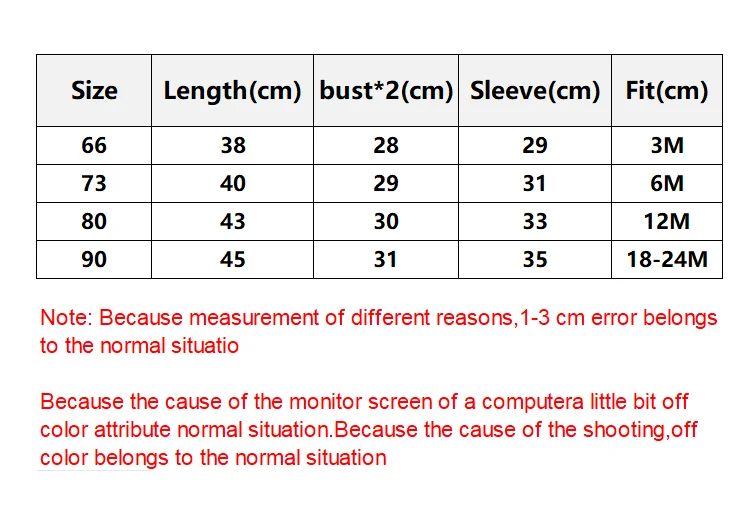 | Size | Length(cm) | bust*2(cm) | Sleeve(cm) | Fit(cm) |
|---|---|---|---|---|
| 66 | 38 | 28 | 29 | 3M |
| 73 | 40 | 29 | 31 | 6M |
| 80 | 43 | 30 | 33 | 12M |
| 90 | 45 | 31 | 35 | 18-24M |

Note: Because measurement of different reasons,1-3 cm error belongs to the normal situatio

Because the cause of the monitor screen of a computera little bit off color attribute normal situation.Because the cause of the shooting,off color belongs to the normal situation